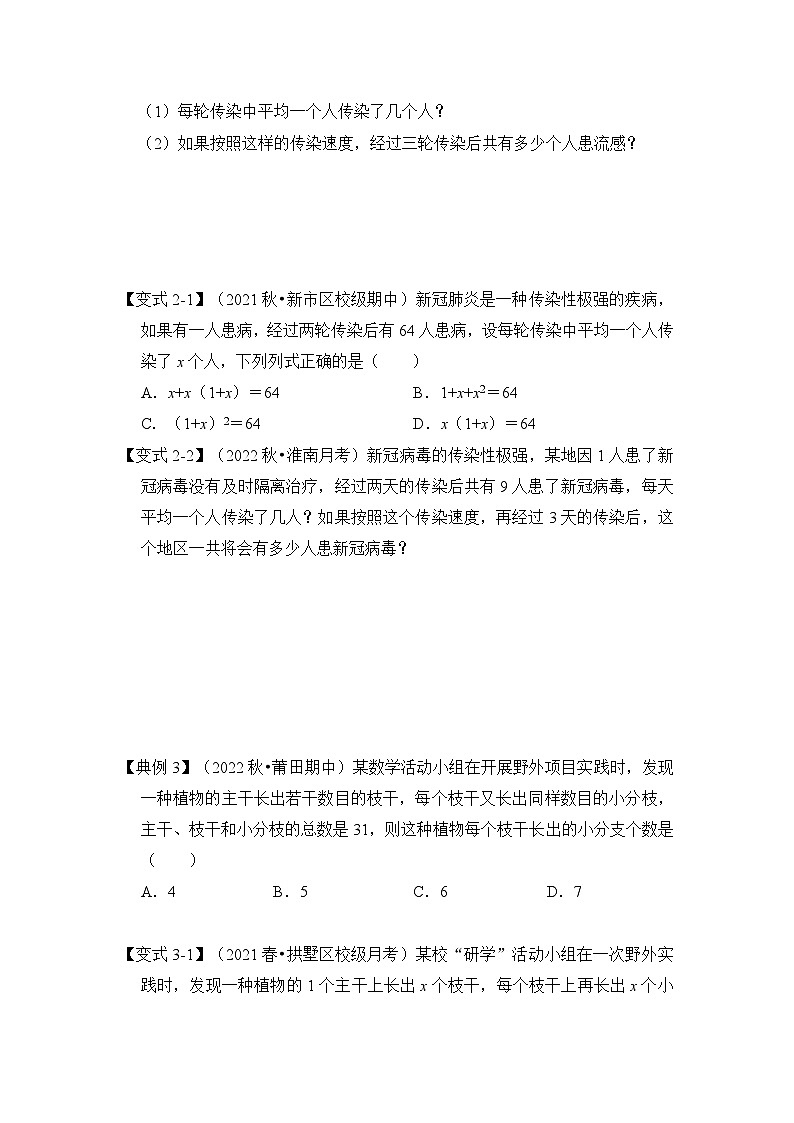 （1）每轮传染中平均一个人传染了几个人？
（2）如果按照这样的传染速度，经过三轮传染后共有多少个人患流感？

【变式 2-1】（2021 秋•新市区校级期中）新冠肺炎是一种传染性极强的疾病，如果有一人患病，经过两轮传染后有 64 人患病，设每轮传染中平均一个人传染了 $x$ 个人，下列列式正确的是（　　）
A．$x+x(1+x)=64$　　B．$1+x+x^2=64$
C．$(1+x)^2=64$　　D．$x(1+x)=64$

【变式 2-2】（2022 秋•淮南月考）新冠病毒的传染性极强，某地因 1 人患了新冠病毒没有及时隔离治疗，经过两天的传染后共有 9 人患了新冠病毒，每天平均一个人传染了几人？如果按照这个传染速度，再经过 3 天的传染后，这个地区一共将会有多少人患新冠病毒？

【典例 3】（2022 秋•莆田期中）某数学活动小组在开展野外项目实践时，发现一种植物的主干长出若干数目的枝干，每个枝干又长出同样数目的小分枝，主干、枝干和小分枝的总数是 31，则这种植物每个枝干长出的小分支个数是（　　）
A．4　　B．5　　C．6　　D．7

【变式 3-1】（2021 春•拱墅区校级月考）某校“研学”活动小组在一次野外实践时，发现一种植物的 1 个主干上长出 $x$ 个枝干，每个枝干上再长出 $x$ 个小